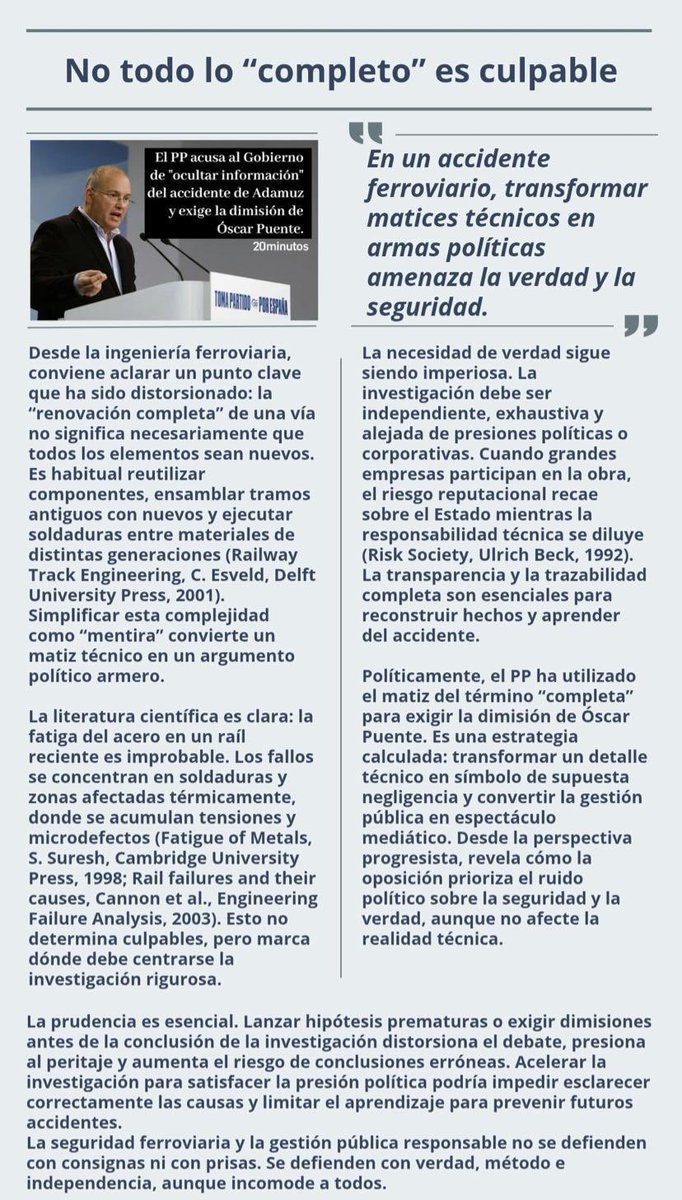 No todo lo “completo” es culpable

El PP acusa al Gobierno de "ocultar información" del accidente de Adamuz y exige la dimisión de Óscar Puente.
20minutos

TOMA PARTIDO POR ESPAÑA

En un accidente ferroviario, transformar matices técnicos en armas políticas amenaza la verdad y la seguridad.

Desde la ingeniería ferroviaria, conviene aclarar un punto clave que ha sido distorsionado: la “renovación completa” de una vía no significa necesariamente que todos los elementos sean nuevos. Es habitual reutilizar componentes, ensamblar tramos antiguos con nuevos y ejecutar soldaduras entre materiales de distintas generaciones (Railway Track Engineering, C. Esveld, Delft University Press, 2001). Simplificar esta complejidad como “mentira” convierte un matiz técnico en un argumento político armero.

La literatura científica es clara: la fatiga del acero en un raíl reciente es improbable. Los fallos se concentran en soldaduras y zonas afectadas térmicamente, donde se acumulan tensiones y microdefectos (Fatigue of Metals, S. Suresh, Cambridge University Press, 1998; Rail failures and their causes, Cannon et al., Engineering Failure Analysis, 2003). Esto no determina culpables, pero marca dónde debe centrarse la investigación rigurosa.

La necesidad de verdad sigue siendo imperiosa. La investigación debe ser independiente, exhaustiva y alejada de presiones políticas o corporativas. Cuando grandes empresas participan en la obra, el riesgo reputacional recae sobre el Estado mientras la responsabilidad técnica se diluye (Risk Society, Ulrich Beck, 1992). La transparencia y la trazabilidad completa son esenciales para reconstruir hechos y aprender del accidente.

Políticamente, el PP ha utilizado el matiz del término “completa” para exigir la dimisión de Óscar Puente. Es una estrategia calculada: transformar un detalle técnico en símbolo de supuesta negligencia y convertir la gestión pública en espectáculo mediático. Desde la perspectiva progresista, revela cómo la oposición prioriza el ruido político sobre la seguridad y la verdad, aunque no afecte la realidad técnica.

La prudencia es esencial. Lanzar hipótesis prematuras o exigir dimisiones antes de la conclusión de la investigación distorsiona el debate, presiona al peritaje y aumenta el riesgo de conclusiones erróneas. Acelerar la investigación para satisfacer la presión política podría impedir esclarecer correctamente las causas y limitar el aprendizaje para prevenir futuros accidentes.
La seguridad ferroviaria y la gestión pública responsable no se defienden con consignas ni con prisas. Se defienden con verdad, método e independencia, aunque incomode a todos.